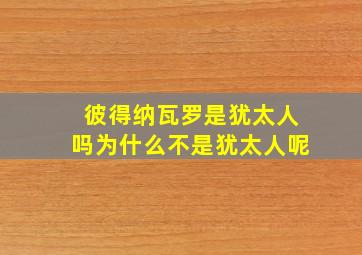 彼得纳瓦罗是犹太人吗为什么不是犹太人呢